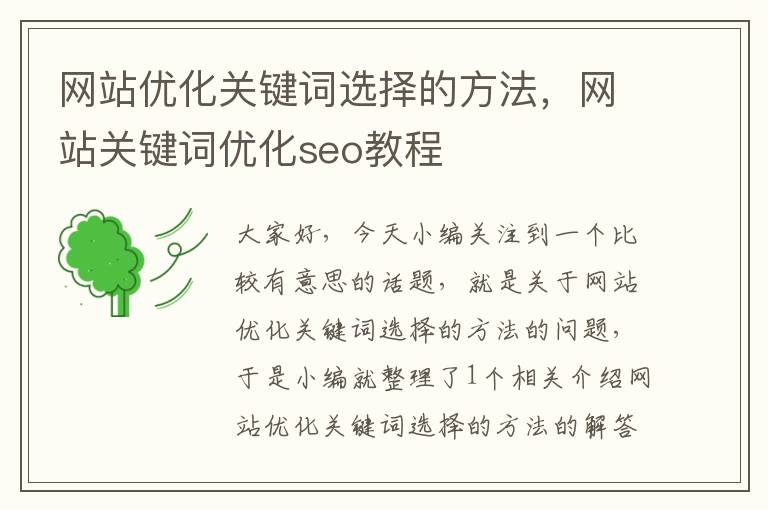 网站优化关键词选择的方法，网站关键词优化seo教程

大家好，今天小编关注到一个比较有意思的话题，就是关于网站优化关键词选择的方法的问题，于是小编就整理了1个相关介绍网站优化关键词选择的方法的解答